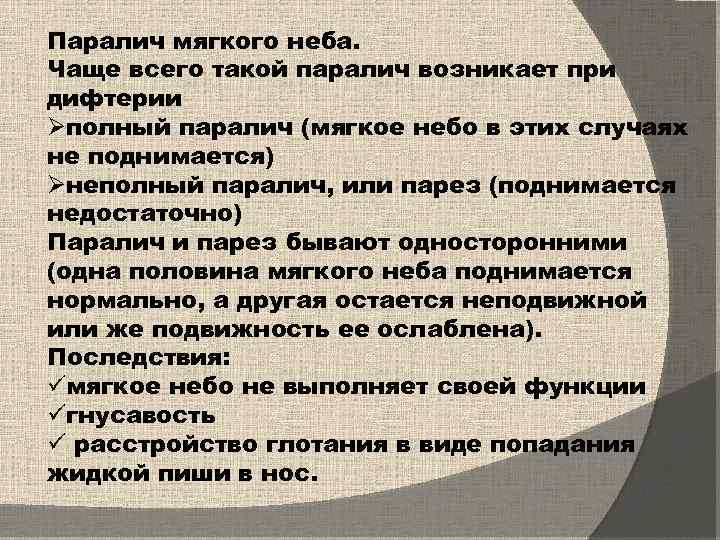 Паралич мягкого неба.
Чаще всего такой паралич возникает при дифтерии
➢полный паралич (мягкое небо в этих случаях не поднимается)
➢неполный паралич, или парез (поднимается недостаточно)
Паралич и парез бывают односторонними (одна половина мягкого неба поднимается нормально, а другая остается неподвижной или же подвижность ее ослаблена).
Последствия:
✓мягкое небо не выполняет своей функции
✓гнусавость
✓ расстройство глотания в виде попадания жидкой пиши в нос.